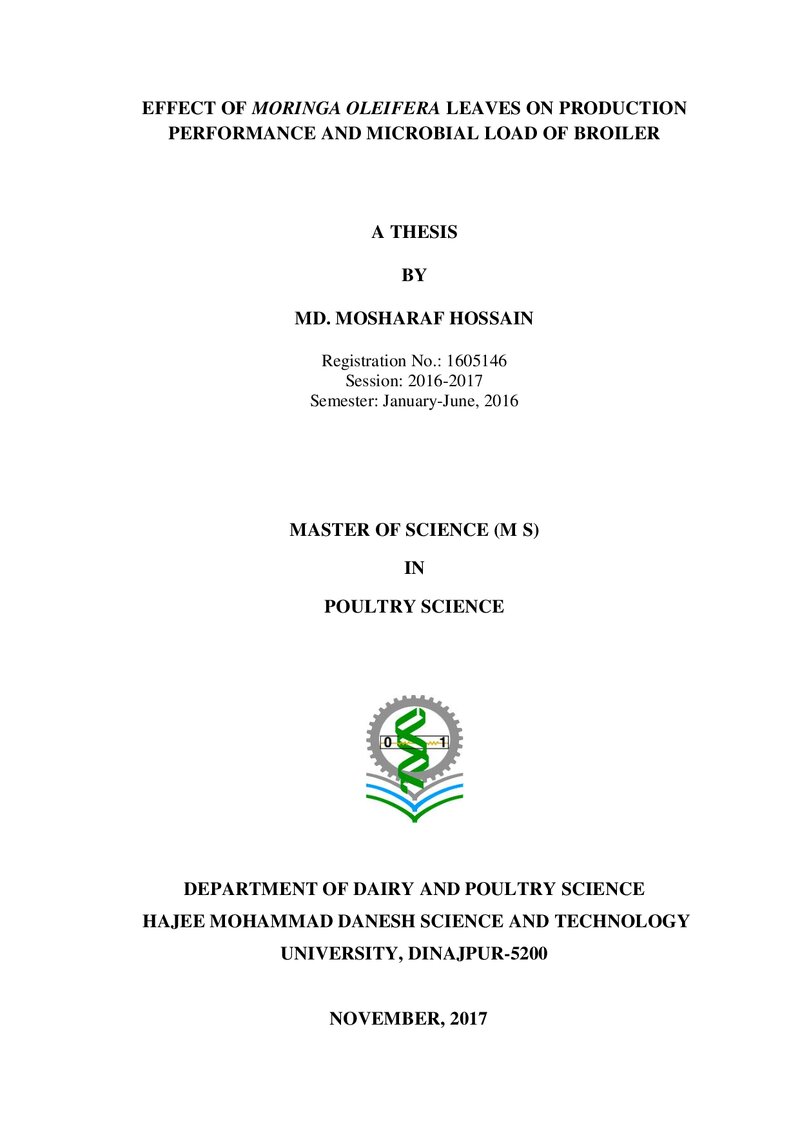 EFFECT OF MORINGA OLEIFERA LEAVES ON PRODUCTION PERFORMANCE AND MICROBIAL LOAD OF BROILER

A THESIS

BY

MD. MOSHARAF HOSSAIN

Registration No.: 1605146
Session: 2016-2017
Semester: January-June, 2016

MASTER OF SCIENCE (M S)

IN

POULTRY SCIENCE

0 1

DEPARTMENT OF DAIRY AND POULTRY SCIENCE
HAJEE MOHAMMAD DANESH SCIENCE AND TECHNOLOGY UNIVERSITY, DINAJPUR-5200

NOVEMBER, 2017